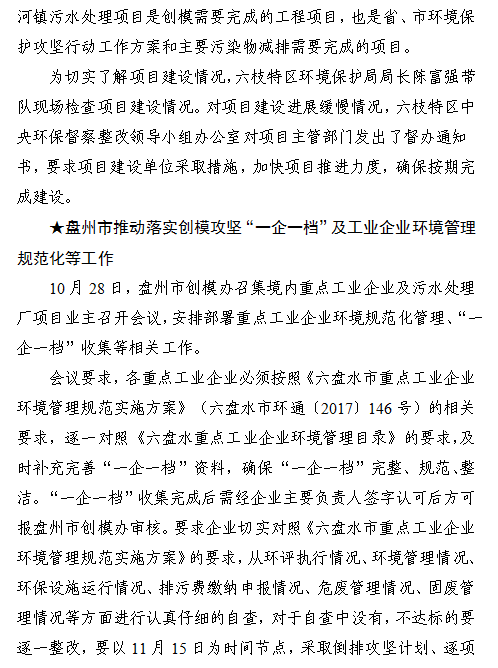 河镇污水处理项目是创模需要完成的工程项目，也是省、市环境保护攻坚行动工作方案和主要污染物减排需要完成的项目。

为切实了解项目建设情况，六枝特区环境保护局局长陈富强带队现场检查项目建设情况。对项目建设进展缓慢情况，六枝特区中央环保督察整改领导小组办公室对项目主管部门发出了督办通知书，要求项目建设单位采取措施，加快项目推进力度，确保按期完成建设。

★盘州市推动落实创模攻坚“一企一档”及工业企业环境管理规范化等工作

10月28日，盘州市创模办召集境内重点工业企业及污水处理厂项目业主召开会议，安排部署重点工业企业环境规范化管理、“一企一档”收集等相关工作。

会议要求，各重点工业企业必须按照《六盘水市重点工业企业环境管理规范实施方案》（六盘水市环通〔2017〕146号）的相关要求，逐一对照《六盘水重点工业企业环境管理目录》的要求，及时补充完善“一企一档”资料，确保“一企一档”完整、规范、整洁。“一企一档”收集完成后需经企业主要负责人签字认可后方可报盘州市创模办审核。要求企业切实对照《六盘水市重点工业企业环境管理规范实施方案》的要求，从环评执行情况、环境管理情况、环保设施运行情况、排污费缴纳申报情况、危废管理情况、固废管理情况等方面进行认真仔细的自查，对于自查中没有，不达标的要逐一整改，要以11月15日为时间节点，采取倒排攻坚计划、逐项